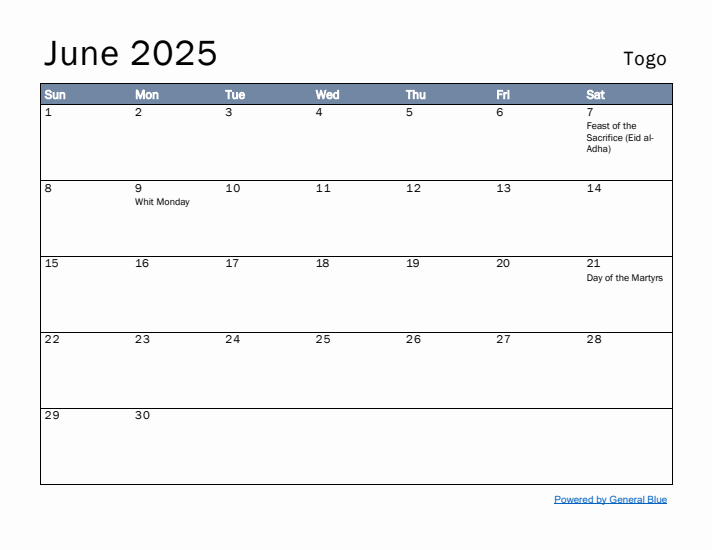 June 2025

Togo

| Sun | Mon | Tue | Wed | Thu | Fri | Sat |
|---|---|---|---|---|---|---|
| 1 | 2 | 3 | 4 | 5 | 6 | 7 Feast of the Sacrifice (Eid al-Adha) |
| 8 | 9 Whit Monday | 10 | 11 | 12 | 13 | 14 |
| 15 | 16 | 17 | 18 | 19 | 20 | 21 Day of the Martyrs |
| 22 | 23 | 24 | 25 | 26 | 27 | 28 |
| 29 | 30 | | | | | |

Powered by General Blue